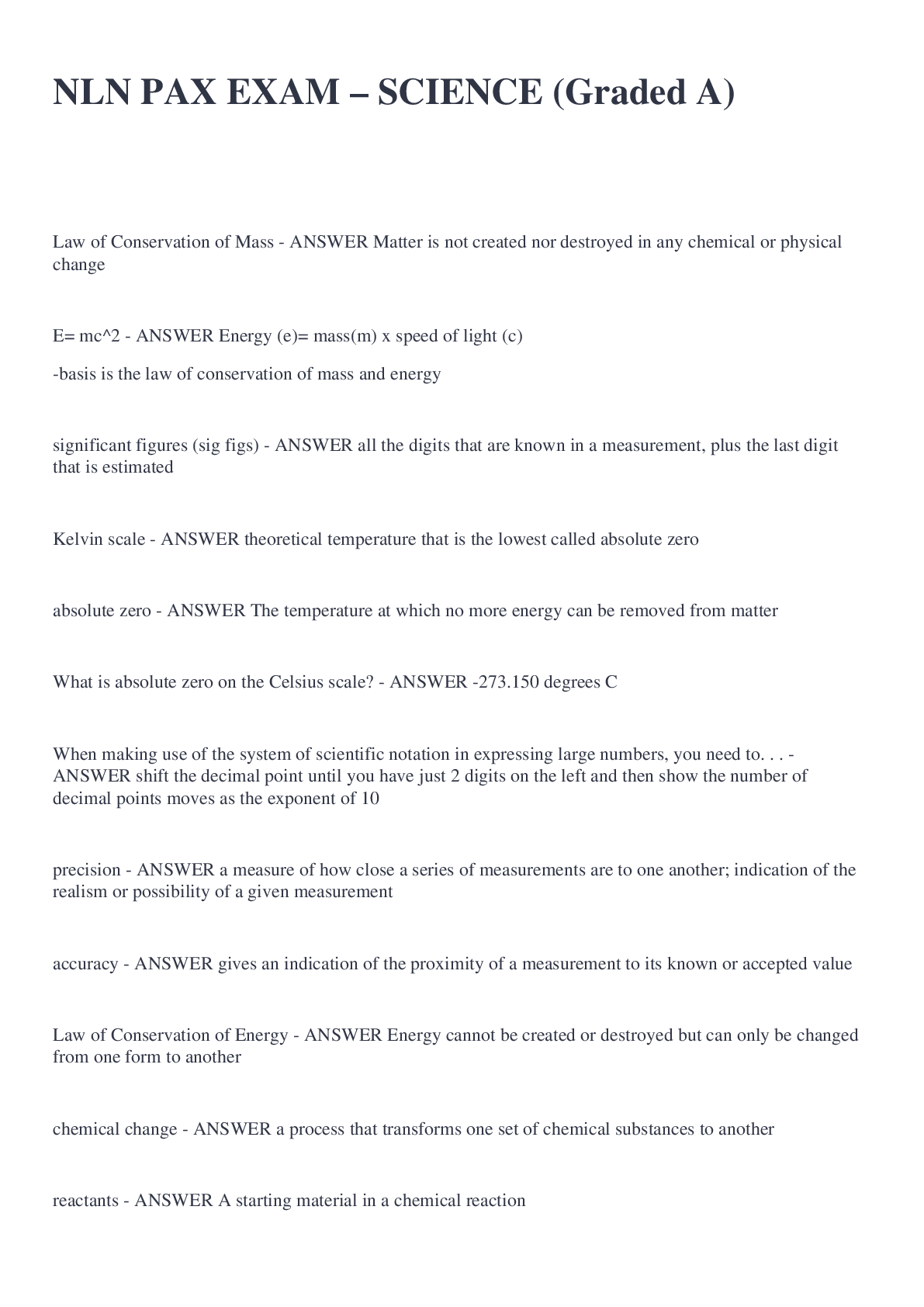 NLN PAX EXAM – SCIENCE (Graded A)

Law of Conservation of Mass - ANSWER Matter is not created nor destroyed in any chemical or physical change

E= mc^2 - ANSWER Energy (e)= mass(m) x speed of light (c)

-basis is the law of conservation of mass and energy

significant figures (sig figs) - ANSWER all the digits that are known in a measurement, plus the last digit that is estimated

Kelvin scale - ANSWER theoretical temperature that is the lowest called absolute zero

absolute zero - ANSWER The temperature at which no more energy can be removed from matter

What is absolute zero on the Celsius scale? - ANSWER -273.150 degrees C

When making use of the system of scientific notation in expressing large numbers, you need to. . . - ANSWER shift the decimal point until you have just 2 digits on the left and then show the number of decimal points moves as the exponent of 10

precision - ANSWER a measure of how close a series of measurements are to one another; indication of the realism or possibility of a given measurement

accuracy - ANSWER gives an indication of the proximity of a measurement to its known or accepted value

Law of Conservation of Energy - ANSWER Energy cannot be created or destroyed but can only be changed from one form to another

chemical change - ANSWER a process that transforms one set of chemical substances to another

reactants - ANSWER A starting material in a chemical reaction